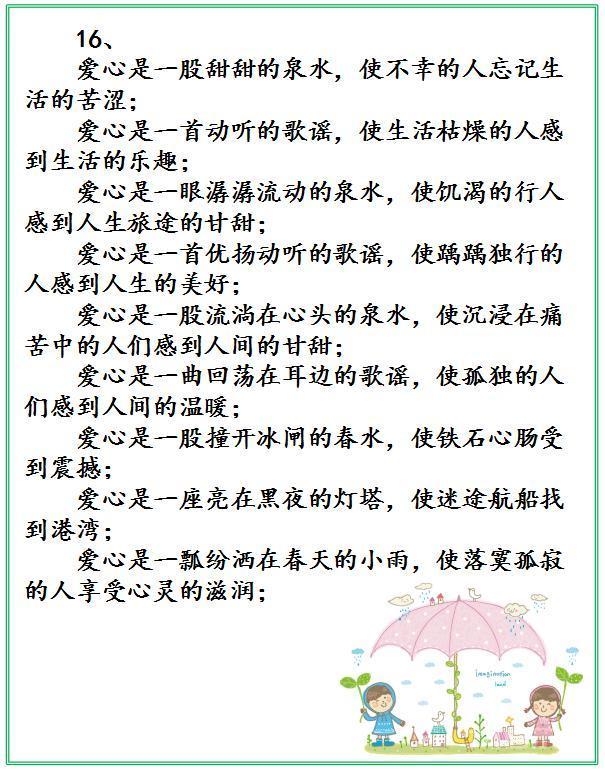 16、

爱心是一股甜甜的泉水，使不幸的人忘记生活的苦涩；

爱心是一首动听的歌谣，使生活枯燥的人感到生活的乐趣；

爱心是一眼潺潺流动的泉水，使饥渴的行人感到人生旅途的甘甜；

爱心是一首优扬动听的歌谣，使踽踽独行的人感到人生的美好；

爱心是一股流淌在心头的泉水，使沉浸在痛苦中的人们感到人间的甘甜；

爱心是一曲回荡在耳边的歌谣，使孤独的人们感到人间的温暖；

爱心是一股撞开冰闸的春水，使铁石心肠受到震撼；

爱心是一座亮在黑夜的灯塔，使迷途航船找到港湾；

爱心是一瓢纷洒在春天的小雨，使落寞孤寂的人享受心灵的滋润；

Imagination land